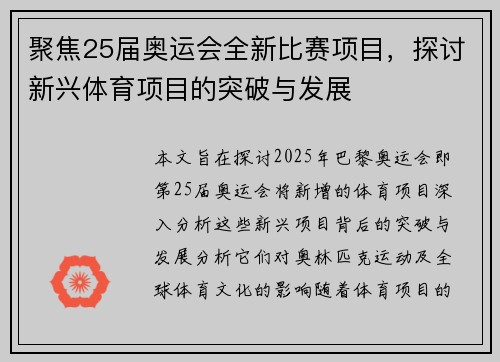 聚焦25届奥运会全新比赛项目，探讨新兴体育项目的突破与发展

本文旨在探讨2025年巴黎奥运会即第25届奥运会将新增的体育项目深入分析这些新兴项目背后的突破与发展分析它们对奥林匹克运动及全球体育文化的影响随着体育项目的